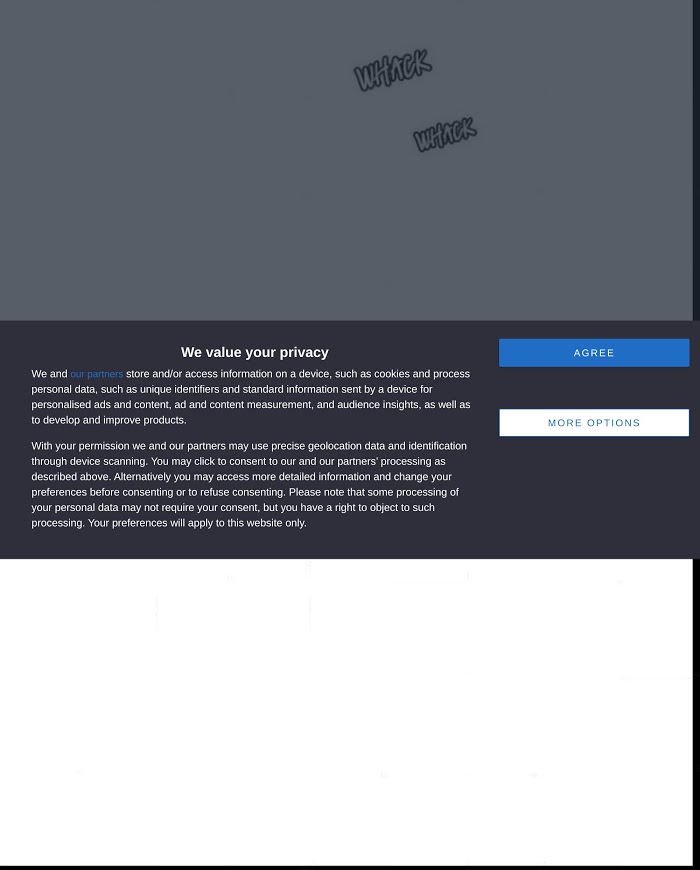 WHACK

WHACK

We value your privacy

We and our partners store and/or access information on a device, such as cookies and process personal data, such as unique identifiers and standard information sent by a device for personalised ads and content, ad and content measurement, and audience insights, as well as to develop and improve products.

With your permission we and our partners may use precise geolocation data and identification through device scanning. You may click to consent to our and our partners' processing as described above. Alternatively you may access more detailed information and change your preferences before consenting or to refuse consenting. Please note that some processing of your personal data may not require your consent, but you have a right to object to such processing. Your preferences will apply to this website only.

AGREE

MORE OPTIONS